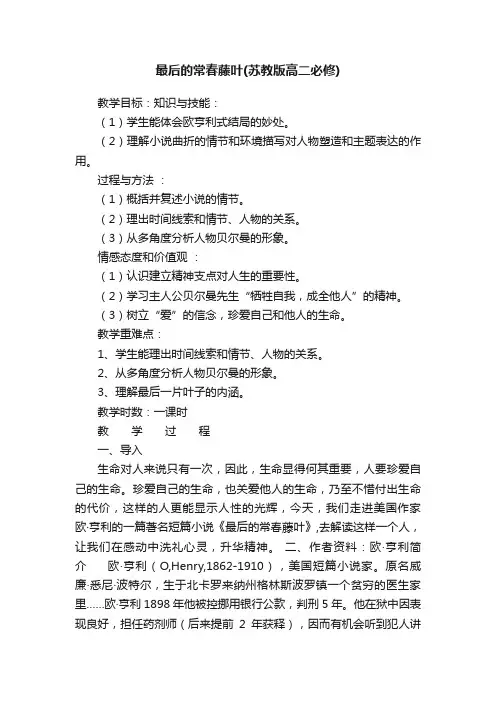 最后的常春藤叶(苏教版高二必修)

教学目标：知识与技能：

（1）学生能体会欧亨利式结局的妙处。

（2）理解小说曲折的情节和环境描写对人物塑造和主题表达的作用。

过程与方法 ：

（1）概括并复述小说的情节。

（2）理出时间线索和情节、人物的关系。

（3）从多角度分析人物贝尔曼的形象。

情感态度和价值观 ：

（1）认识建立精神支点对人生的重要性。

（2）学习主人公贝尔曼先生“牺牲自我，成全他人”的精神。

（3）树立“爱”的信念，珍爱自己和他人的生命。

教学重难点：

1、学生能理出时间线索和情节、人物的关系。

2、从多角度分析人物贝尔曼的形象。

3、理解最后一片叶子的内涵。

教学时数：一课时

教 学 过 程

一、导入

生命对人来说只有一次，因此，生命显得何其重要，人要珍爱自己的生命。珍爱自己的生命，也关爱他人的生命，乃至不惜付出生命的代价，这样的人更能显示人性的光辉，今天，我们走进美国作家欧·亨利的一篇著名短篇小说《最后的常春藤叶》,去解读这样一个人，让我们在感动中洗礼心灵，升华精神。 二、作者资料：欧·亨利简介 欧·亨利（O,Henry,1862-1910），美国短篇小说家。原名威廉·悉尼·波特尔，生于北卡罗来纳州格林斯波罗镇一个贫穷的医生家里……欧·亨利 1898 年他被控挪用银行公款，判刑 5 年。他在狱中因表现良好，担任药剂师（后来提前 2 年获释），因而有机会听到犯人讲